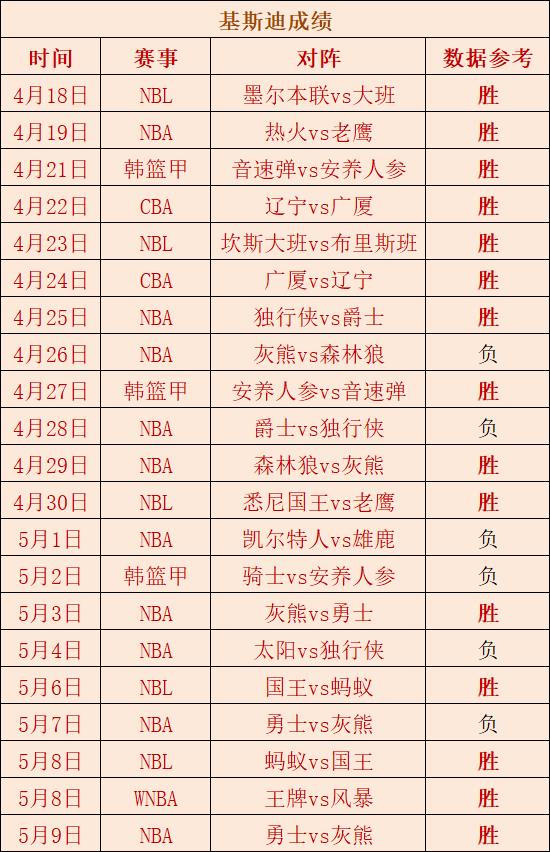 基斯迪成绩

| 时间 | 赛事 | 对阵 | 数据参考 |
|---|---|---|---|
| 4月18日 | NBL | 墨尔本联vs大班 | 胜 |
| 4月19日 | NBA | 热火vs老鹰 | 胜 |
| 4月21日 | 韩篮甲 | 音速弹vs安养人参 | 胜 |
| 4月22日 | CBA | 辽宁vs广厦 | 胜 |
| 4月23日 | NBL | 坎斯大班vs布里斯班 | 胜 |
| 4月24日 | CBA | 广厦vs辽宁 | 胜 |
| 4月25日 | NBA | 独行侠vs爵士 | 胜 |
| 4月26日 | NBA | 灰熊vs森林狼 | 负 |
| 4月27日 | 韩篮甲 | 安养人参vs音速弹 | 胜 |
| 4月28日 | NBA | 爵士vs独行侠 | 负 |
| 4月29日 | NBA | 森林狼vs灰熊 | 胜 |
| 4月30日 | NBL | 悉尼国王vs老鹰 | 胜 |
| 5月1日 | NBA | 凯尔特人vs雄鹿 | 负 |
| 5月2日 | 韩篮甲 | 骑士vs安养人参 | 负 |
| 5月3日 | NBA | 灰熊vs勇士 | 胜 |
| 5月4日 | NBA | 太阳vs独行侠 | 负 |
| 5月6日 | NBL | 国王vs蚂蚁 | 胜 |
| 5月7日 | NBA | 勇士vs灰熊 | 负 |
| 5月8日 | NBL | 蚂蚁vs国王 | 胜 |
| 5月8日 | WNBA | 王牌vs风暴 | 胜 |
| 5月9日 | NBA | 勇士vs灰熊 | 胜 |